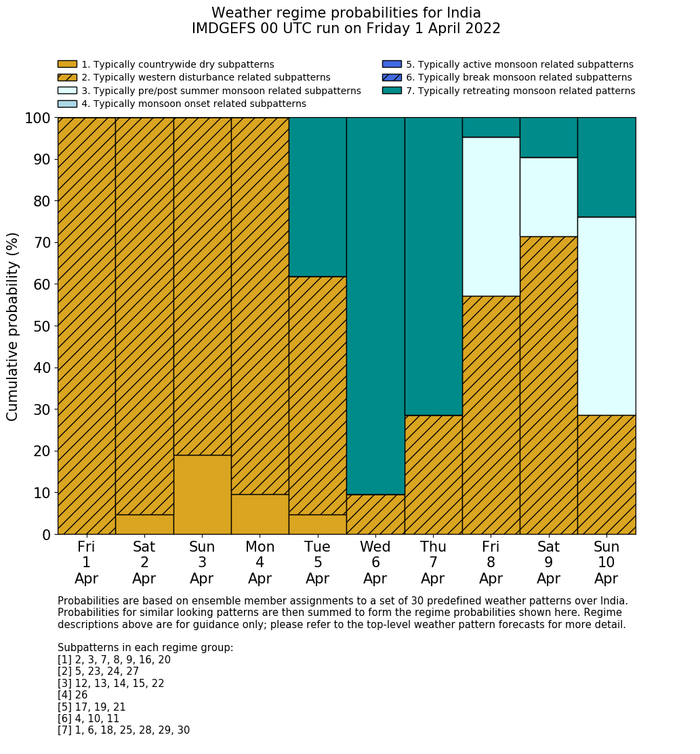 Weather regime probabilities for India
IMDGEFS 00 UTC run on Friday 1 April 2022

1. Typically countrywide dry subpatterns
2. Typically western disturbance related subpatterns
3. Typically pre/post summer monsoon related subpatterns
4. Typically monsoon onset related subpatterns
5. Typically active monsoon related subpatterns
6. Typically break monsoon related subpatterns
7. Typically retreating monsoon related patterns

Cumulative probability (%)

100
90
80
70
60
50
40
30
20
10
0

Fri 1 Apr
Sat 2 Apr
Sun 3 Apr
Mon 4 Apr
Tue 5 Apr
Wed 6 Apr
Thu 7 Apr
Fri 8 Apr
Sat 9 Apr
Sun 10 Apr

Probabilities are based on ensemble member assignments to a set of 30 predefined weather patterns over India. Probabilities for similar looking patterns are then summed to form the regime probabilities shown here. Regime descriptions above are for guidance only; please refer to the top-level weather pattern forecasts for more detail.

Subpatterns in each regime group:
[1] 2, 3, 7, 8, 9, 16, 20
[2] 5, 23, 24, 27
[3] 12, 13, 14, 15, 22
[4] 26
[5] 17, 19, 21
[6] 4, 10, 11
[7] 1, 6, 18, 25, 28, 29, 30